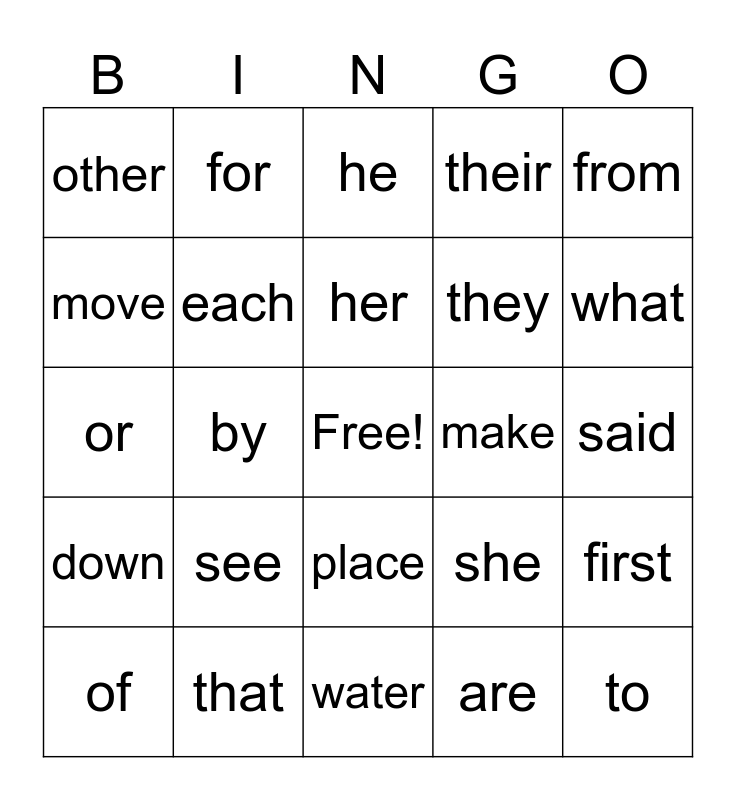 | B | I | N | G | O |
|---|---|---|---|---|
| other | for | he | their | from |
| move | each | her | they | what |
| or | by | Free! | make | said |
| down | see | place | she | first |
| of | that | water | are | to |